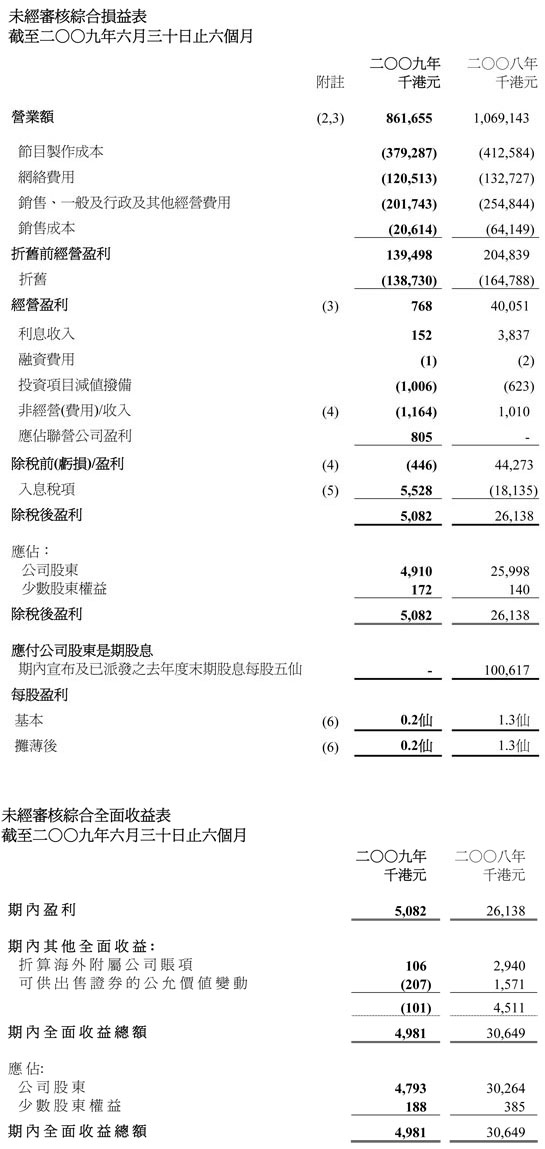 未經審核綜合損益表
截至二〇〇九年六月三十日止六個月

| | 附註 | 二〇〇九年 千港元 | 二〇〇八年 千港元 |
|---|---|---|---|
| 營業額 | (2,3) | 861,655 | 1,069,143 |
| 節目製作成本 | | (379,287) | (412,584) |
| 網絡費用 | | (120,513) | (132,727) |
| 銷售、一般及行政及其他經營費用 | | (201,743) | (254,844) |
| 銷售成本 | | (20,614) | (64,149) |
| 折舊前經營盈利 | | 139,498 | 204,839 |
| 折舊 | | (138,730) | (164,788) |
| 經營盈利 | (3) | 768 | 40,051 |
| 利息收入 | | 152 | 3,837 |
| 融資費用 | | (1) | (2) |
| 投資項目減值撥備 | | (1,006) | (623) |
| 非經營(費用)/收入 | (4) | (1,164) | 1,010 |
| 應佔聯營公司盈利 | | 805 | - |
| 除稅前(虧損)/盈利 | (4) | (446) | 44,273 |
| 入息稅項 | (5) | 5,528 | (18,135) |
| 除稅後盈利 | | 5,082 | 26,138 |
| 應佔： | | | |
| 公司股東 | | 4,910 | 25,998 |
| 少數股東權益 | | 172 | 140 |
| 除稅後盈利 | | 5,082 | 26,138 |
| 應付公司股東是期股息 | | | |
| 期內宣布及已派發之去年度末期股息每股五仙 | | - | 100,617 |
| 每股盈利 | | | |
| 基本 | (6) | 0.2仙 | 1.3仙 |
| 攤薄後 | (6) | 0.2仙 | 1.3仙 |

未經審核綜合全面收益表
截至二〇〇九年六月三十日止六個月

| | 二〇〇九年 千港元 | 二〇〇八年 千港元 |
|---|---|---|
| 期內盈利 | 5,082 | 26,138 |
| 期內其他全面收益： | | |
| 折算海外附屬公司賬項 | 106 | 2,940 |
| 可供出售證券的公允價值變動 | (207) | 1,571 |
| | (101) | 4,511 |
| 期內全面收益總額 | 4,981 | 30,649 |
| 應佔: | | |
| 公司股東 | 4,793 | 30,264 |
| 少數股東權益 | 188 | 385 |
| 期內全面收益總額 | 4,981 | 30,649 |